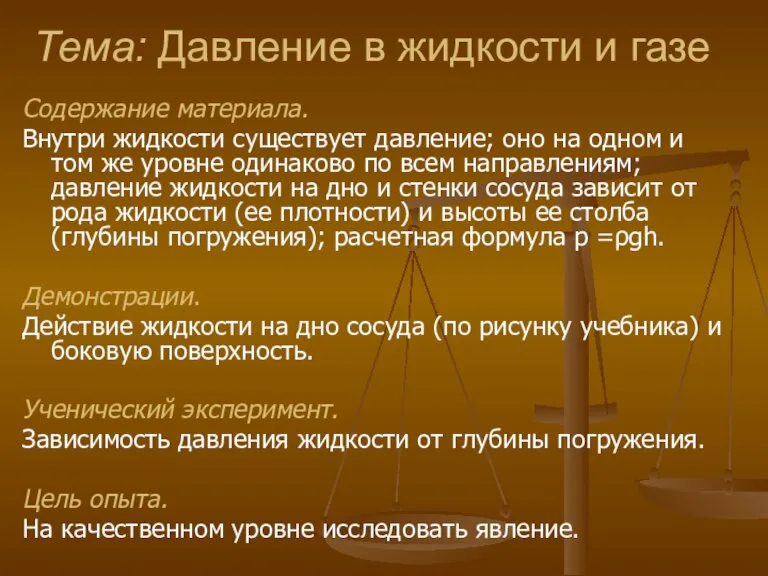 Тема: Давление в жидкости и газе

Содержание материала.

Внутри жидкости существует давление; оно на одном и том же уровне одинаково по всем направлениям; давление жидкости на дно и стенки сосуда зависит от рода жидкости (ее плотности) и высоты ее столба (глубины погружения); расчетная формула $p = \rho g h$.

Демонстрации.

Действие жидкости на дно сосуда (по рисунку учебника) и боковую поверхность.

Ученический эксперимент.

Зависимость давления жидкости от глубины погружения.

Цель опыта.

На качественном уровне исследовать явление.